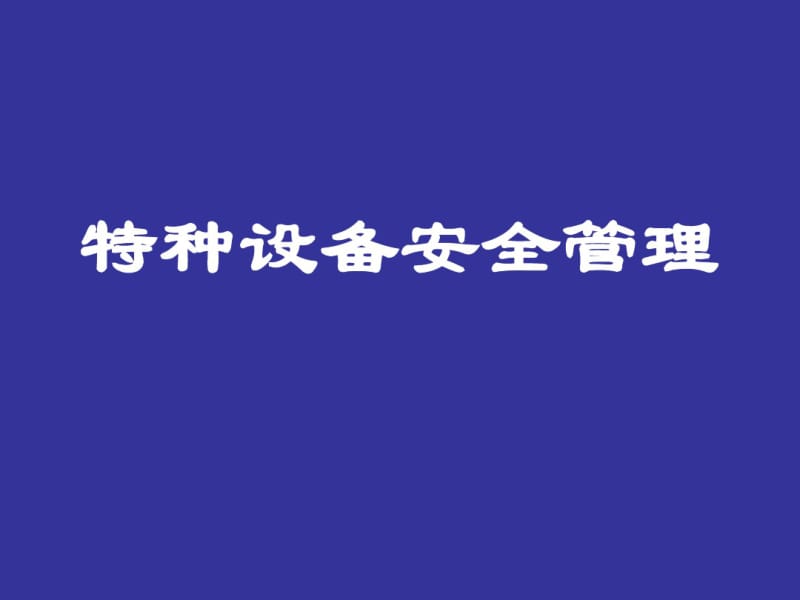 特种设备安全管理